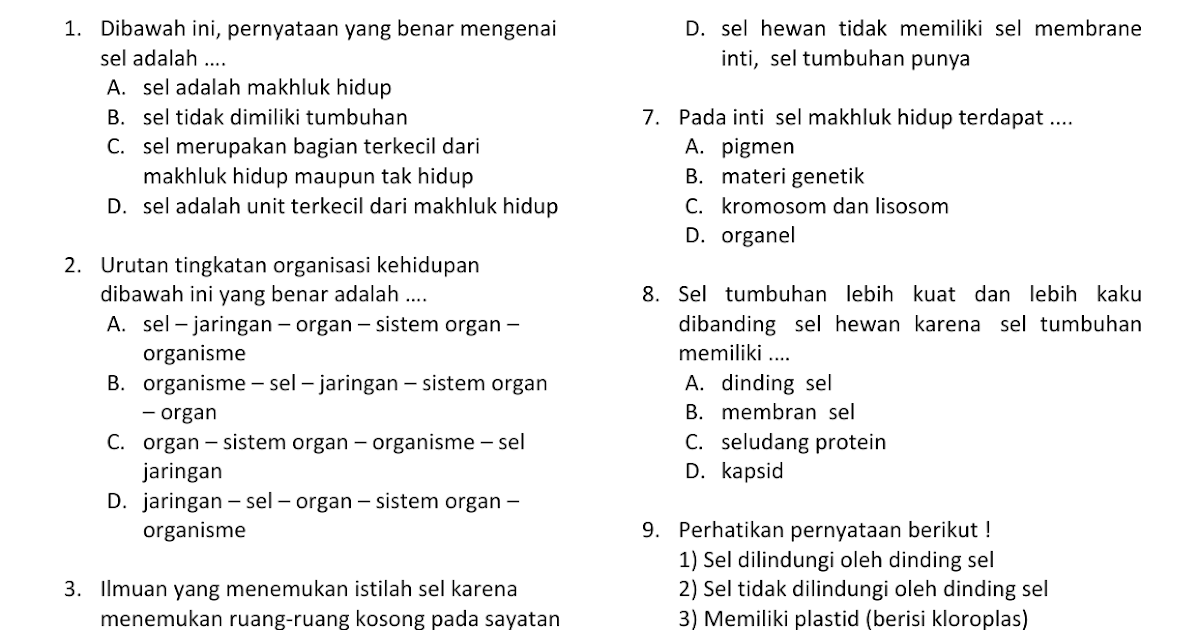 1. Dibawah ini, pernyataan yang benar mengenai sel adalah ....
A. sel adalah makhluk hidup
B. sel tidak dimiliki tumbuhan
C. sel merupakan bagian terkecil dari makhluk hidup maupun tak hidup
D. sel adalah unit terkecil dari makhluk hidup

2. Urutan tingkatan organisasi kehidupan dibawah ini yang benar adalah ....
A. sel – jaringan – organ – sistem organ – organisme
B. organisme – sel – jaringan – sistem organ – organ
C. organ – sistem organ – organisme – sel jaringan
D. jaringan – sel – organ – sistem organ – organisme

3. Ilmuan yang menemukan istilah sel karena menemukan ruang-ruang kosong pada sayatan

D. sel hewan tidak memiliki sel membrane inti, sel tumbuhan punya

7. Pada inti sel makhluk hidup terdapat ....
A. pigmen
B. materi genetik
C. kromosom dan lisosom
D. organel

8. Sel tumbuhan lebih kuat dan lebih kaku dibanding sel hewan karena sel tumbuhan memiliki ....
A. dinding sel
B. membran sel
C. seludang protein
D. kapsid

9. Perhatikan pernyataan berikut !
1) Sel dilindungi oleh dinding sel
2) Sel tidak dilindungi oleh dinding sel
3) Memiliki plastid (berisi kloroplas)